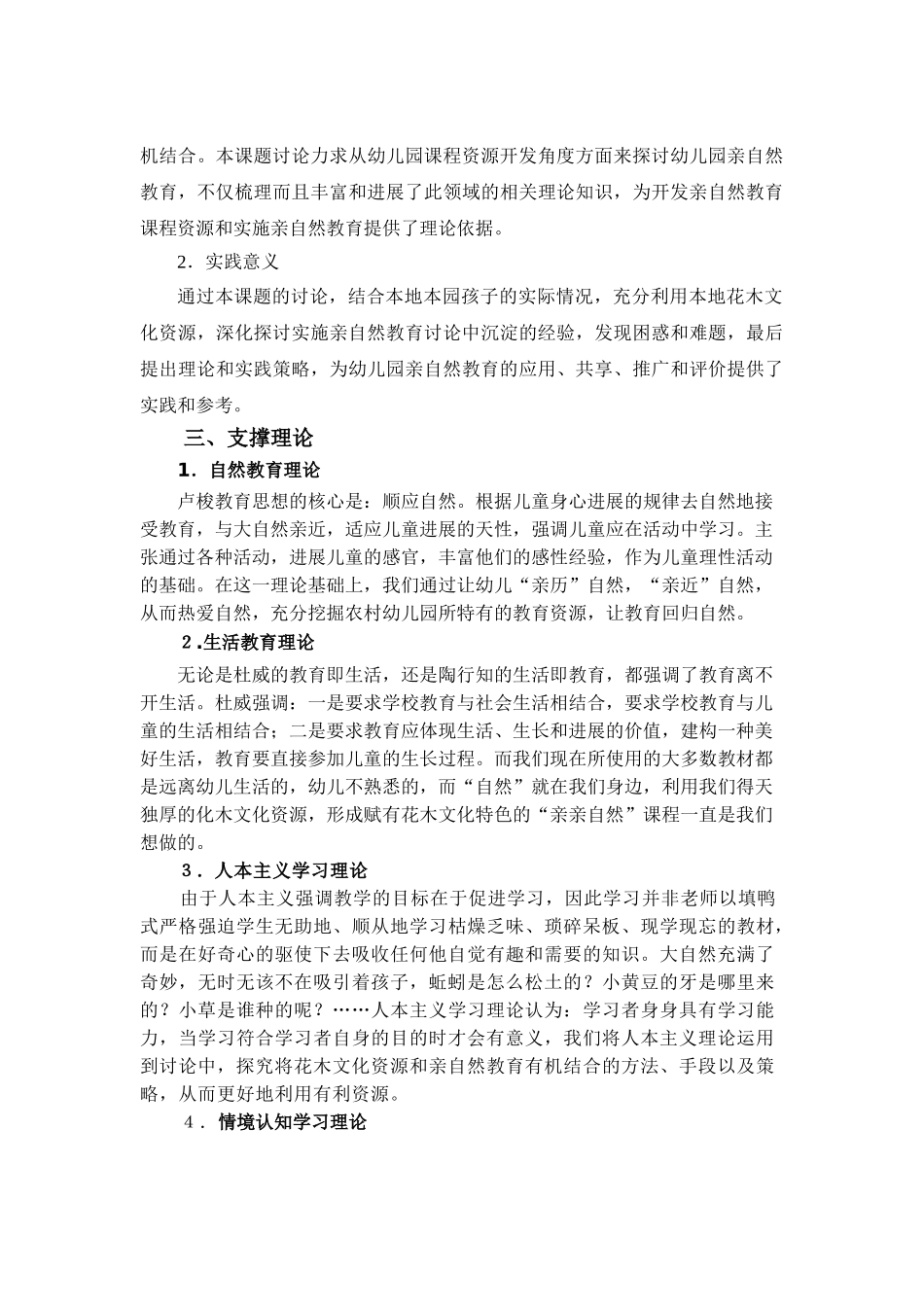 机结合。本课题讨论力求从幼儿园课程资源开发角度方面来探讨幼儿园亲自然教育，不仅梳理而且丰富和进展了此领域的相关理论知识，为开发亲自然教育课程资源和实施亲自然教育提供了理论依据。

2．实践意义

通过本课题的讨论，结合本地本园孩子的实际情况，充分利用本地花木文化资源，深化探讨实施亲自然教育讨论中沉淀的经验，发现困惑和难题，最后提出理论和实践策略，为幼儿园亲自然教育的应用、共享、推广和评价提供了实践和参考。

三、支撑理论

1．自然教育理论

卢梭教育思想的核心是：顺应自然。根据儿童身心进展的规律去自然地接受教育，与大自然亲近，适应儿童进展的天性，强调儿童应在活动中学习。主张通过各种活动，进展儿童的感官，丰富他们的感性经验，作为儿童理性活动的基础。在这一理论基础上，我们通过让幼儿“亲历”自然，“亲近”自然，从而热爱自然，充分挖掘农村幼儿园所特有的教育资源，让教育回归自然。

2.生活教育理论

无论是杜威的教育即生活，还是陶行知的生活即教育，都强调了教育离不开生活。杜威强调：一是要求学校教育与社会生活相结合，要求学校教育与儿童的生活相结合；二是要求教育应体现生活、生长和进展的价值，建构一种美好生活，教育要直接参加儿童的生长过程。而我们现在所使用的大多数教材都是远离幼儿生活的，幼儿不熟悉的，而“自然”就在我们身边，利用我们得天独厚的化木文化资源，形成赋有花木文化特色的“亲亲自然”课程一直是我们想做的。

3．人本主义学习理论

由于人本主义强调教学的目标在于促进学习，因此学习并非老师以填鸭式严格强迫学生无助地、顺从地学习枯燥乏味、琐碎呆板、现学现忘的教材，而是在好奇心的驱使下去吸收任何他自觉有趣和需要的知识。大自然充满了奇妙，无时无该不在吸引着孩子，蚯蚓是怎么松土的？小黄豆的牙是哪里来的？小草是谁种的呢？……人本主义学习理论认为：学习者身身具有学习能力，当学习符合学习者自身的目的时才会有意义，我们将人本主义理论运用到讨论中，探究将花木文化资源和亲自然教育有机结合的方法、手段以及策略，从而更好地利用有利资源。

4．情境认知学习理论